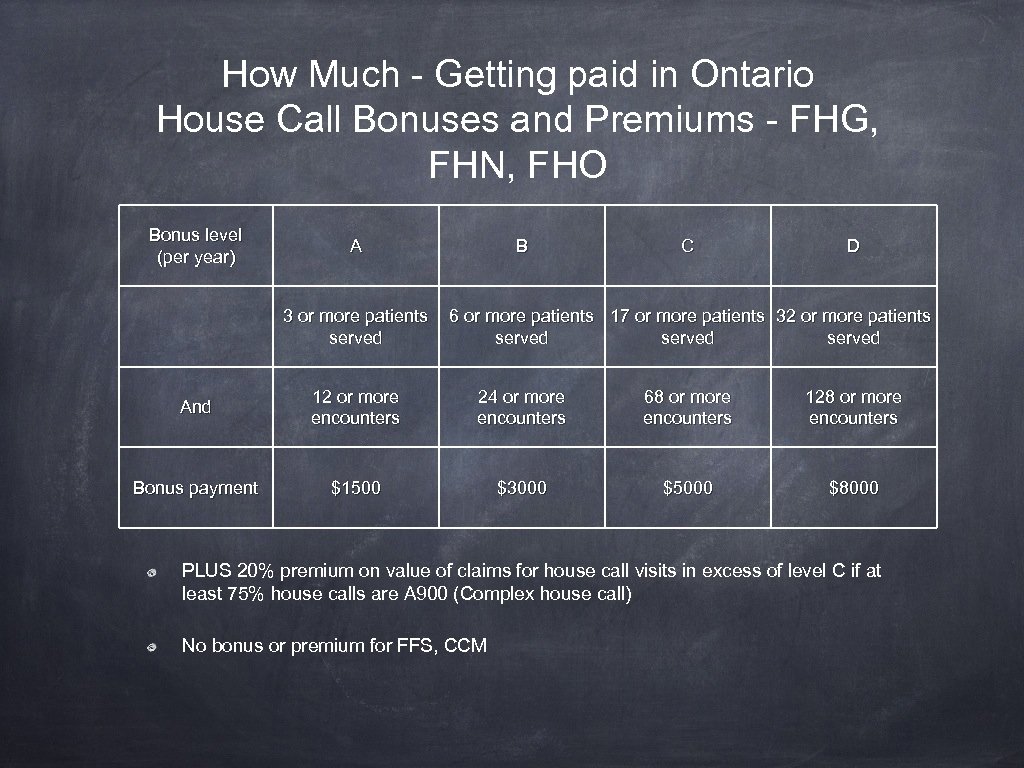 How Much - Getting paid in Ontario
House Call Bonuses and Premiums - FHG, FHN, FHO

| Bonus level (per year) | A | B | C | D |
|---|---|---|---|---|
| | 3 or more patients served | 6 or more patients served | 17 or more patients served | 32 or more patients served |
| And | 12 or more encounters | 24 or more encounters | 68 or more encounters | 128 or more encounters |
| Bonus payment | \$1500 | \$3000 | \$5000 | \$8000 |

PLUS 20% premium on value of claims for house call visits in excess of level C if at least 75% house calls are A900 (Complex house call)

No bonus or premium for FFS, CCM